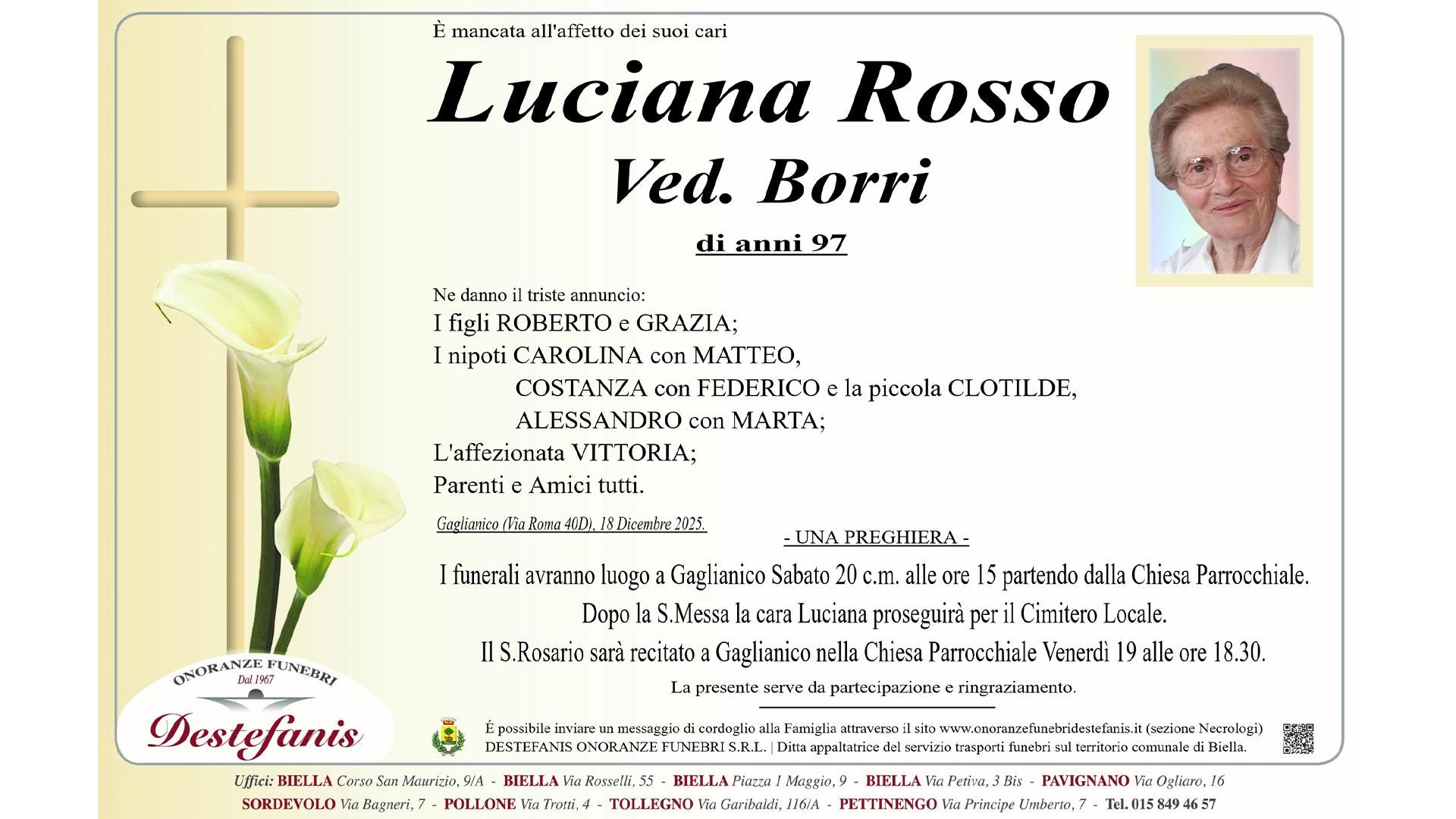 È mancata all'affetto dei suoi cari

Luciana Rosso

Ved. Borri

di anni 97

Ne danno il triste annuncio:
I figli ROBERTO e GRAZIA;
I nipoti CAROLINA con MATTEO,
COSTANZA con FEDERICO e la piccola CLOTILDE,
ALESSANDRO con MARTA;
L'affezionata VITTORIA;
Parenti e Amici tutti.

Gaglianico (Via Roma 40D), 18 Dicembre 2025.

- UNA PREGHIERA -

I funerali avranno luogo a Gaglianico Sabato 20 c.m. alle ore 15 partendo dalla Chiesa Parrocchiale. Dopo la S.Messa la cara Luciana proseguirà per il Cimitero Locale. Il S.Rosario sarà recitato a Gaglianico nella Chiesa Parrocchiale Venerdì 19 alle ore 18.30.

La presente serve da partecipazione e ringraziamento.

ONORANZE FUNEBRI
Dal 1967
Destefanis

É possibile inviare un messaggio di cordoglio alla Famiglia attraverso il sito www.onoranzefunebridestefanis.it (sezione Necrologi)
DESTEFANIS ONORANZE FUNEBRI S.R.L. | Ditta appaltatrice del servizio trasporti funebri sul territorio comunale di Biella.

Uffici: BIELLA Corso San Maurizio, 9/A - BIELLA Via Rosselli, 55 - BIELLA Piazza 1 Maggio, 9 - BIELLA Via Petiva, 3 Bis - PAVIGNANO Via Ogliaro, 16
SORDEVOLO Via Bagneri, 7 - POLLONE Via Trotti, 4 - TOLLEGNO Via Garibaldi, 116/A - PETTINENGO Via Principe Umberto, 7 - Tel. 015 849 46 57